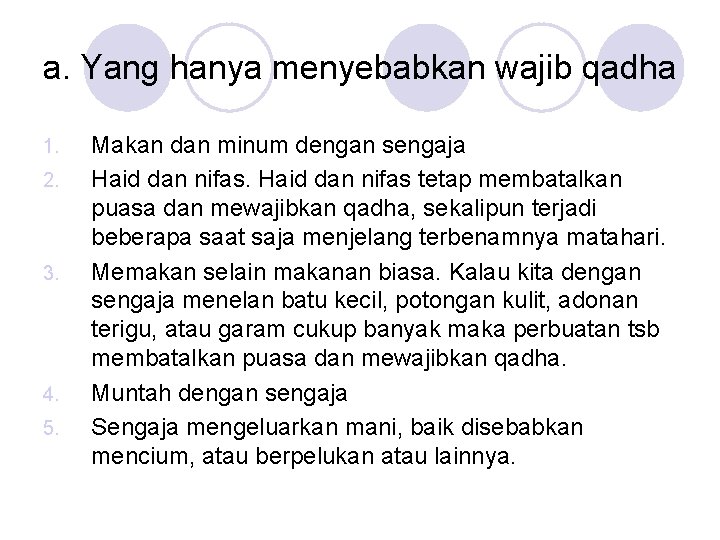 a. Yang hanya menyebabkan wajib qadha

1. Makan dan minum dengan sengaja
2. Haid dan nifas. Haid dan nifas tetap membatalkan puasa dan mewajibkan qadha, sekalipun terjadi beberapa saat saja menjelang terbenamnya matahari.
3. Memakan selain makanan biasa. Kalau kita dengan sengaja menelan batu kecil, potongan kulit, adonan terigu, atau garam cukup banyak maka perbuatan tsb membatalkan puasa dan mewajibkan qadha.
4. Muntah dengan sengaja
5. Sengaja mengeluarkan mani, baik disebabkan mencium, atau berpelukan atau lainnya.